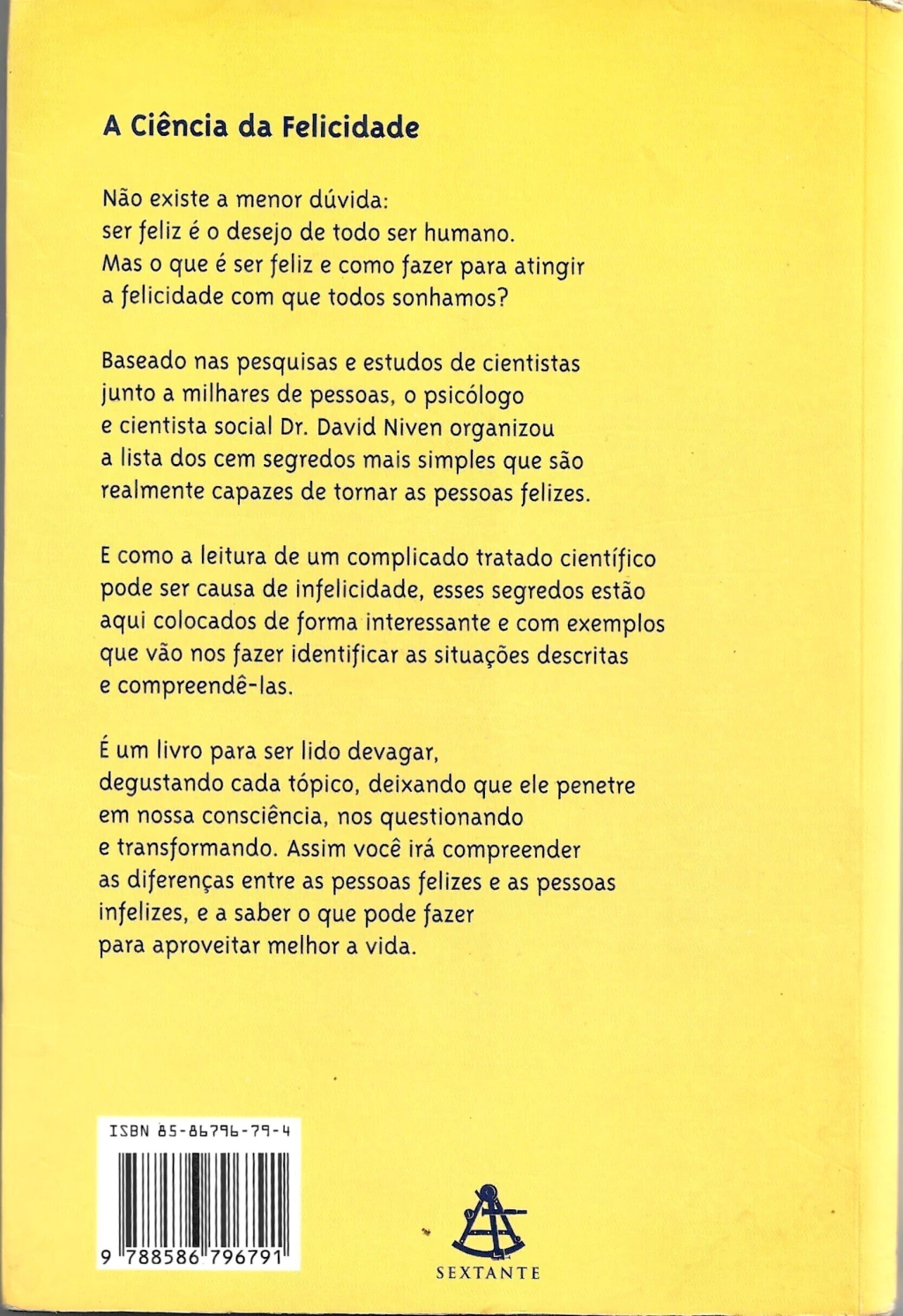 A Ciência da Felicidade

Não existe a menor dúvida: ser feliz é o desejo de todo ser humano. Mas o que é ser feliz e como fazer para atingir a felicidade com que todos sonhamos?

Baseado nas pesquisas e estudos de cientistas junto a milhares de pessoas, o psicólogo e cientista social Dr. David Niven organizou a lista dos cem segredos mais simples que são realmente capazes de tornar as pessoas felizes.

E como a leitura de um complicado tratado científico pode ser causa de infelicidade, esses segredos estão aqui colocados de forma interessante e com exemplos que vão nos fazer identificar as situações descritas e compreendê-las.

É um livro para ser lido devagar, degustando cada tópico, deixando que ele penetre em nossa consciência, nos questionando e transformando. Assim você irá compreender as diferenças entre as pessoas felizes e as pessoas infelizes, e a saber o que pode fazer para aproveitar melhor a vida.

ISBN 85-86796-79-4

9 788586 796791

SEXTANTE